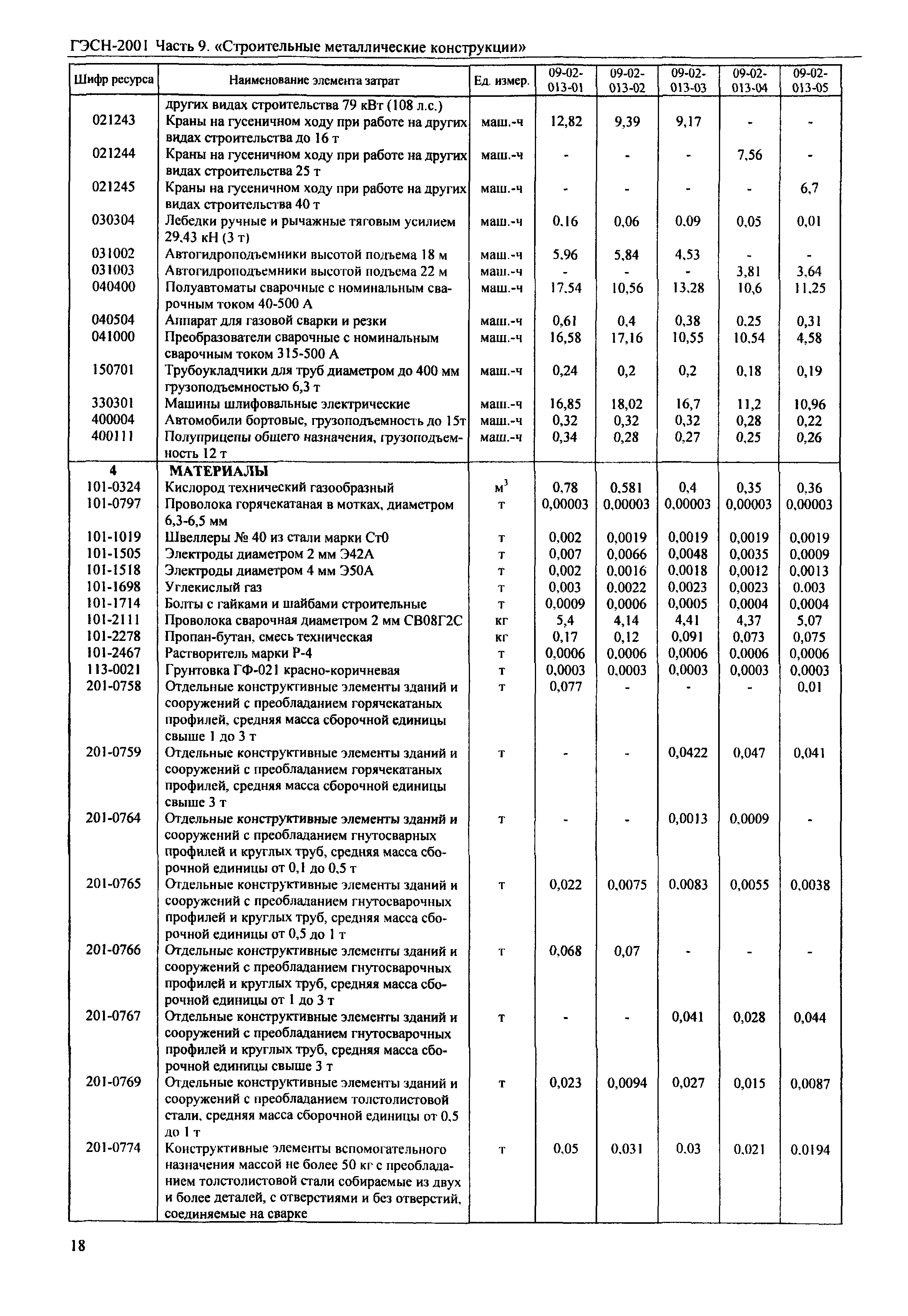 ГЭСН-2001 Часть 9. «Строительные металлические конструкции»

| Шифр ресурса | Наименование элемента затрат | Ед. измер. | 09-02-013-01 | 09-02-013-02 | 09-02-013-03 | 09-02-013-04 | 09-02-013-05 |
|---|---|---|---|---|---|---|---|
| | других видах строительства 79 кВт (108 л.с.) | | | | | | |
| 021243 | Краны на гусеничном ходу при работе на других видах строительства до 16 т | маш.-ч | 12,82 | 9,39 | 9,17 | - | - |
| 021244 | Краны на гусеничном ходу при работе на других видах строительства 25 т | маш.-ч | - | - | - | 7,56 | - |
| 021245 | Краны на гусеничном ходу при работе на других видах строительства 40 т | маш.-ч | - | - | - | - | 6,7 |
| 030304 | Лебедки ручные и рычажные тяговым усилием 29,43 кН (3 т) | маш.-ч | 0,16 | 0,06 | 0,09 | 0,05 | 0,01 |
| 031002 | Автогидроподъемники высотой подъема 18 м | маш.-ч | 5,96 | 5,84 | 4,53 | - | - |
| 031003 | Автогидроподъемники высотой подъема 22 м | маш.-ч | - | - | - | 3,81 | 3,64 |
| 040400 | Полуавтоматы сварочные с номинальным сварочным током 40-500 А | маш.-ч | 17,54 | 10,56 | 13,28 | 10,6 | 11,25 |
| 040504 | Аппарат для газовой сварки и резки | маш.-ч | 0,61 | 0,4 | 0,38 | 0,25 | 0,31 |
| 041000 | Преобразователи сварочные с номинальным сварочным током 315-500 А | маш.-ч | 16,58 | 17,16 | 10,55 | 10,54 | 4,58 |
| 150701 | Трубоукладчики для труб диаметром до 400 мм грузоподъемностью 6,3 т | маш.-ч | 0,24 | 0,2 | 0,2 | 0,18 | 0,19 |
| 330301 | Машины шлифовальные электрические | маш.-ч | 16,85 | 18,02 | 16,7 | 11,2 | 10,96 |
| 400004 | Автомобили бортовые, грузоподъемность до 15т | маш.-ч | 0,32 | 0,32 | 0,32 | 0,28 | 0,22 |
| 400111 | Полуприцепы общего назначения, грузоподъемность 12 т | маш.-ч | 0,34 | 0,28 | 0,27 | 0,25 | 0,26 |
| 4 | МАТЕРИАЛЫ | | | | | | |
| 101-0324 | Кислород технический газообразный | $м^3$ | 0,78 | 0,581 | 0,4 | 0,35 | 0,36 |
| 101-0797 | Проволока горячекатаная в мотках, диаметром 6,3-6,5 мм | т | 0,00003 | 0,00003 | 0,00003 | 0,00003 | 0,00003 |
| 101-1019 | Швеллеры № 40 из стали марки Ст0 | т | 0,002 | 0,0019 | 0,0019 | 0,0019 | 0,0019 |
| 101-1505 | Электроды диаметром 2 мм Э42А | т | 0,007 | 0,0066 | 0,0048 | 0,0035 | 0,0009 |
| 101-1518 | Электроды диаметром 4 мм Э50А | т | 0,002 | 0,0016 | 0,0018 | 0,0012 | 0,0013 |
| 101-1698 | Углекислый газ | т | 0,003 | 0,0022 | 0,0023 | 0,0023 | 0,003 |
| 101-1714 | Болты с гайками и шайбами строительные | т | 0,0009 | 0,0006 | 0,0005 | 0,0004 | 0,0004 |
| 101-2111 | Проволока сварочная диаметром 2 мм СВ08Г2С | кг | 5,4 | 4,14 | 4,41 | 4,37 | 5,07 |
| 101-2278 | Пропан-бутан, смесь техническая | кг | 0,17 | 0,12 | 0,091 | 0,073 | 0,075 |
| 101-2467 | Растворитель марки Р-4 | т | 0,0006 | 0,0006 | 0,0006 | 0,0006 | 0,0006 |
| 113-0021 | Грунтовка ГФ-021 красно-коричневая | т | 0,0003 | 0,0003 | 0,0003 | 0,0003 | 0,0003 |
| 201-0758 | Отдельные конструктивные элементы зданий и сооружений с преобладанием горячекатаных профилей, средняя масса сборочной единицы свыше 1 до 3 т | т | 0,077 | - | - | - | 0,01 |
| 201-0759 | Отдельные конструктивные элементы зданий и сооружений с преобладанием горячекатаных профилей, средняя масса сборочной единицы свыше 3 т | т | - | - | 0,0422 | 0,047 | 0,041 |
| 201-0764 | Отдельные конструктивные элементы зданий и сооружений с преобладанием гнутосварных профилей и круглых труб, средняя масса сборочной единицы от 0,1 до 0,5 т | т | - | - | 0,0013 | 0,0009 | - |
| 201-0765 | Отдельные конструктивные элементы зданий и сооружений с преобладанием гнутосварочных профилей и круглых труб, средняя масса сборочной единицы от 0,5 до 1 т | т | 0,022 | 0,0075 | 0,0083 | 0,0055 | 0,0038 |
| 201-0766 | Отдельные конструктивные элементы зданий и сооружений с преобладанием гнутосварочных профилей и круглых труб, средняя масса сборочной единицы от 1 до 3 т | т | 0,068 | 0,07 | - | - | - |
| 201-0767 | Отдельные конструктивные элементы зданий и сооружений с преобладанием гнутосварочных профилей и круглых труб, средняя масса сборочной единицы свыше 3 т | т | - | - | 0,041 | 0,028 | 0,044 |
| 201-0769 | Отдельные конструктивные элементы зданий и сооружений с преобладанием толстолистовой стали, средняя масса сборочной единицы от 0,5 до 1 т | т | 0,023 | 0,0094 | 0,027 | 0,015 | 0,0087 |
| 201-0774 | Конструктивные элементы вспомогательного назначения массой не более 50 кг с преобладанием толстолистовой стали собираемые из двух и более деталей, с отверстиями и без отверстий, соединяемые на сварке | т | 0,05 | 0,031 | 0,03 | 0,021 | 0,0194 |

18